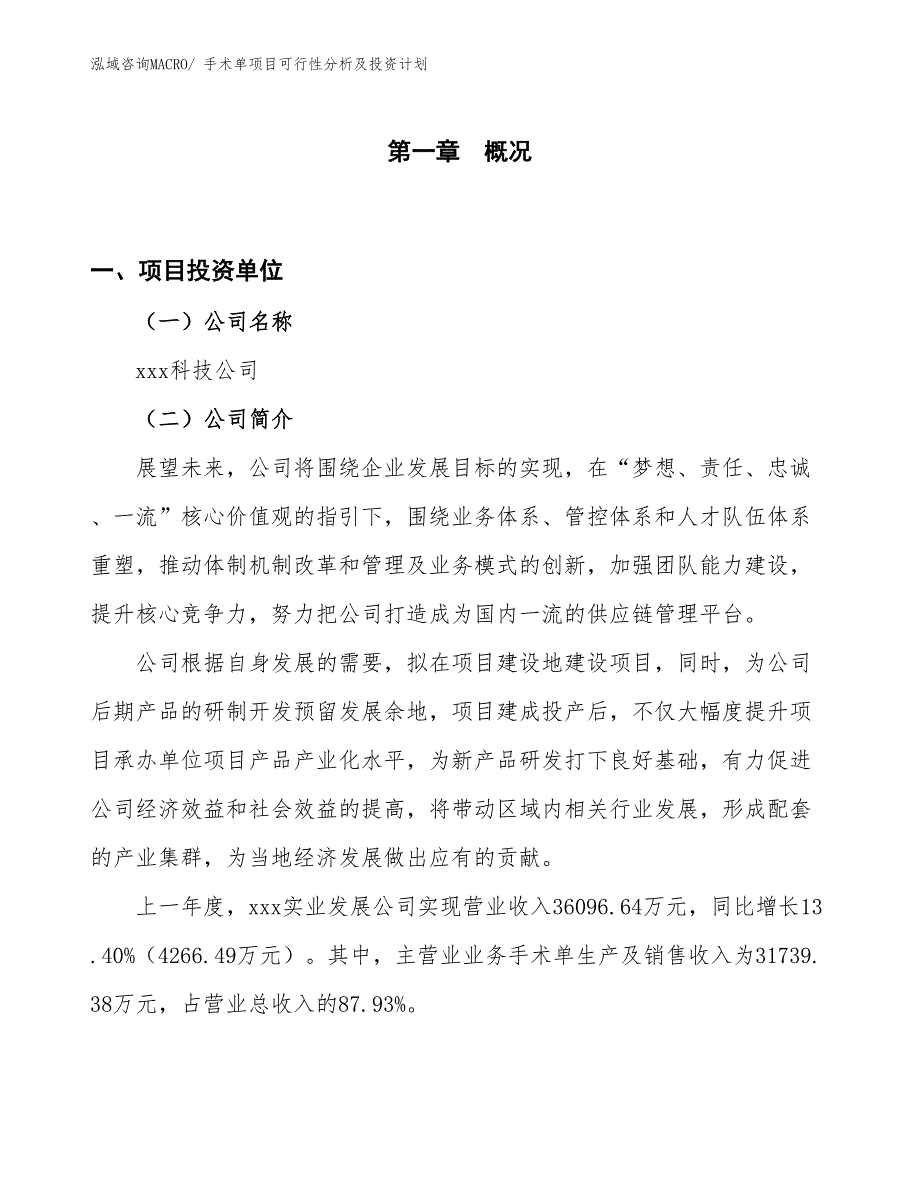 泓域咨询MACRO/ 手术单项目可行性分析及投资计划

第一章 概况

一、项目投资单位

（一）公司名称

xxx科技公司

（二）公司简介

展望未来，公司将围绕企业发展目标的实现，在“梦想、责任、忠诚、一流”核心价值观的指引下，围绕业务体系、管控体系和人才队伍体系重塑，推动体制机制改革和管理及业务模式的创新，加强团队能力建设，提升核心竞争力，努力把公司打造成为国内一流的供应链管理平台。

公司根据自身发展的需要，拟在项目建设地建设项目，同时，为公司后期产品的研制开发预留发展余地，项目建成投产后，不仅大幅度提升项目承办单位项目产品产业化水平，为新产品研发打下良好基础，有力促进公司经济效益和社会效益的提高，将带动区域内相关行业发展，形成配套的产业集群，为当地经济发展做出应有的贡献。

上一年度，xxx实业发展公司实现营业收入36096.64万元，同比增长13.40%（4266.49万元）。其中，主营业业务手术单生产及销售收入为31739.38万元，占营业总收入的87.93%。